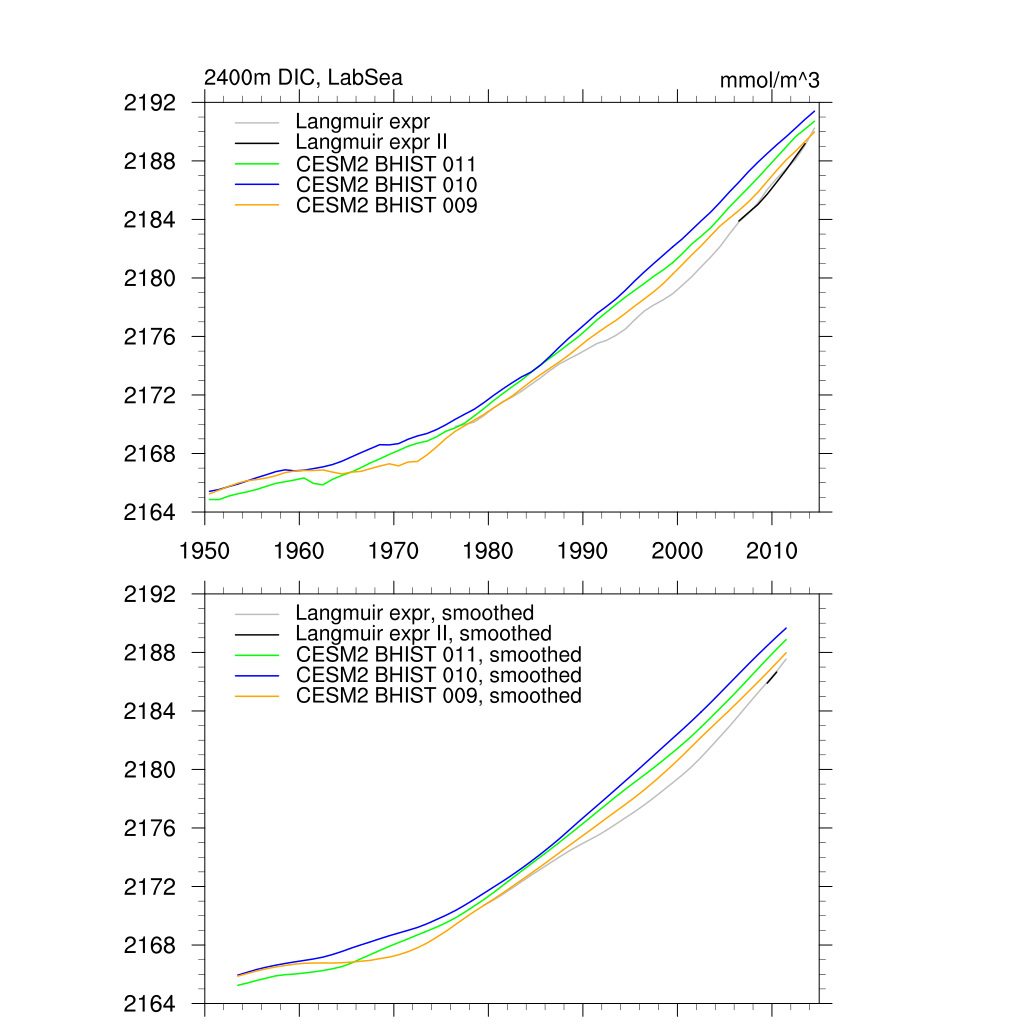 2400m DIC, LabSea

mmol/m^3

2192
2188
2184
2180
2176
2172
2168
2164

Langmuir expr
Langmuir expr II
CESM2 BHIST 011
CESM2 BHIST 010
CESM2 BHIST 009

1950 1960 1970 1980 1990 2000 2010

2192
2188
2184
2180
2176
2172
2168
2164

Langmuir expr, smoothed
Langmuir expr II, smoothed
CESM2 BHIST 011, smoothed
CESM2 BHIST 010, smoothed
CESM2 BHIST 009, smoothed